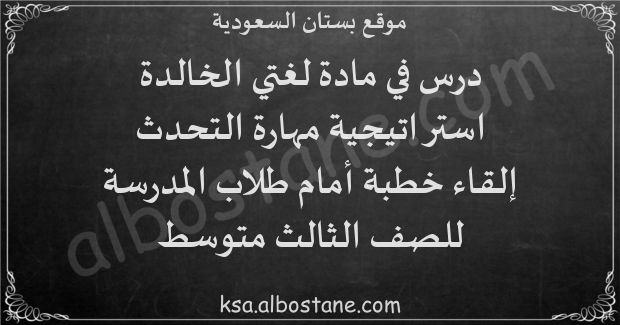 موقع بستان السعودية

درس في مادة لغتي الخالدة
استراتيجية مهارة التحدث
إلقاء خطبة أمام طلاب المدرسة
للصف الثالث متوسط

albostane.com

ksa.albostane.com